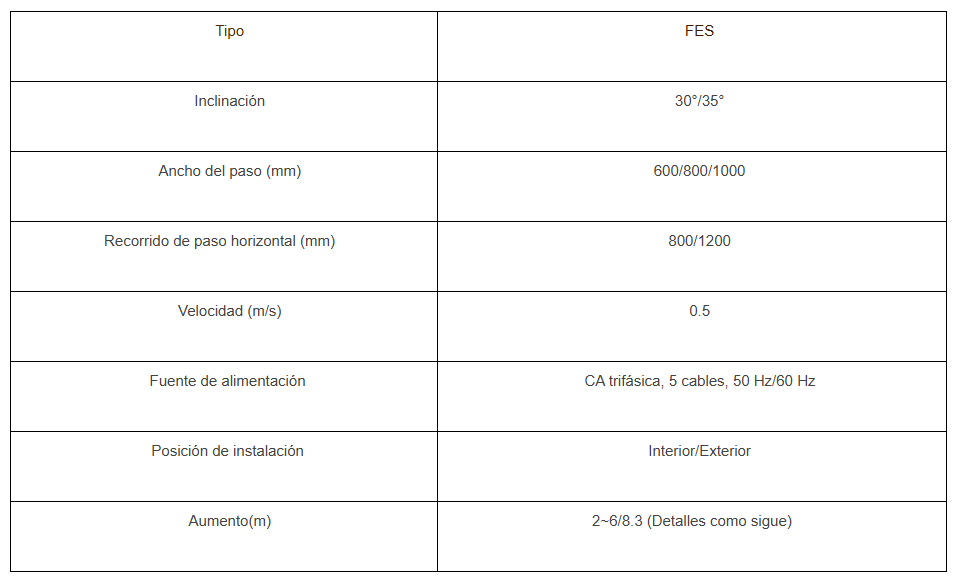 | Tipo | FES |
|---|---|
| Inclinación | 30°/35° |
| Ancho del paso (mm) | 600/800/1000 |
| Recorrido de paso horizontal (mm) | 800/1200 |
| Velocidad (m/s) | 0.5 |
| Fuente de alimentación | CA trifásica, 5 cables, 50 Hz/60 Hz |
| Posición de instalación | Interior/Exterior |
| Aumento(m) | 2~6/8.3 (Detalles como sigue) |